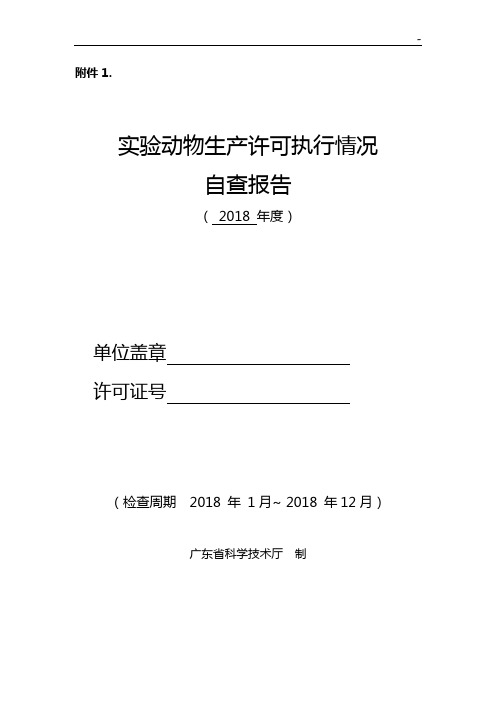 -

附件 1.

实验动物生产许可执行情况
自查报告
（ 2018 年度）

单位盖章

许可证号

（检查周期 2018 年 1月~ 2018 年12月）

广东省科学技术厅 制